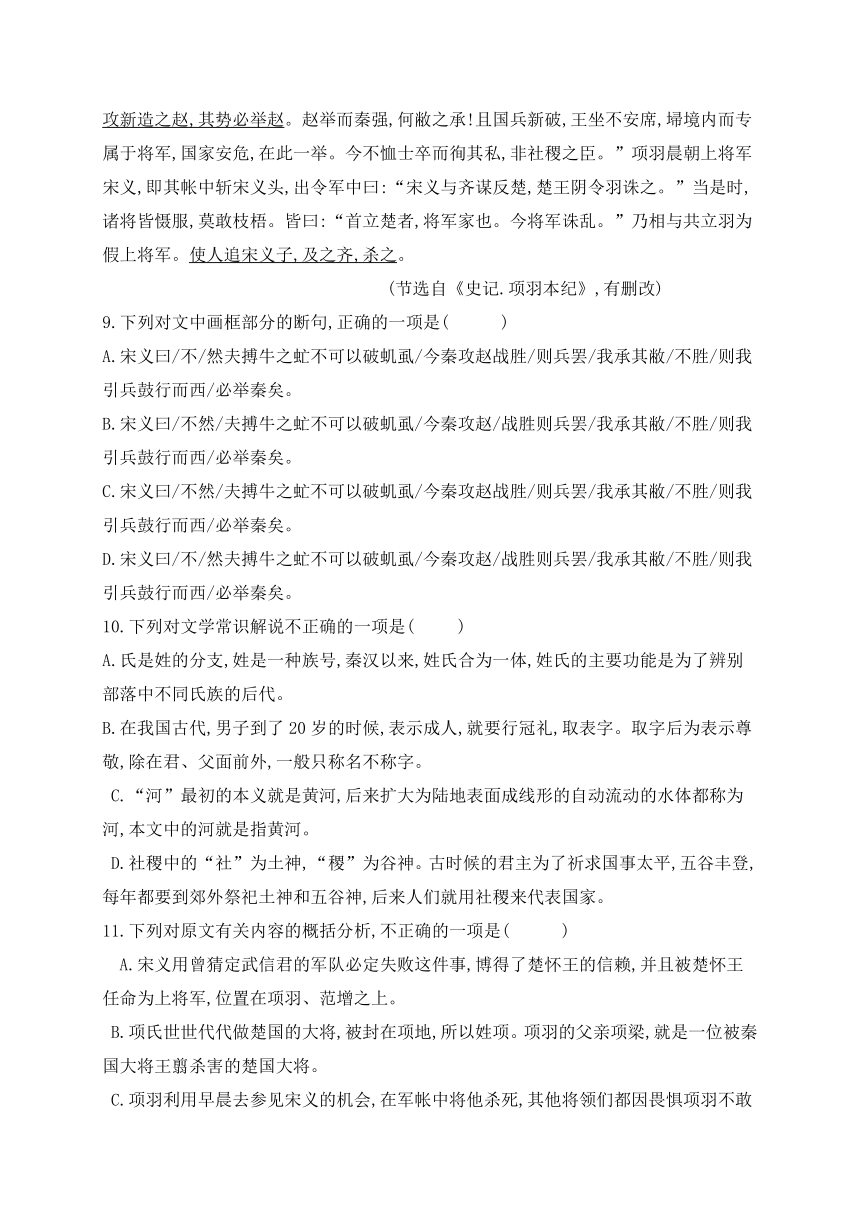 攻新造之赵,其势必举赵。赵举而秦强,何敝之承!且国兵新破,王坐不安席,埽境内而专属于将军,国家安危,在此一举。今不恤士卒而徇其私,非社稷之臣。”项羽晨朝上将军宋义,即其帐中斩宋义头,出令军中曰:“宋义与齐谋反楚,楚王阴令羽诛之。”当是时,诸将皆慑服,莫敢枝梧。皆曰:“首立楚者,将军家也。今将军诛乱。”乃相与共立羽为假上将军。使人追宋义子,及之齐,杀之。

(节选自《史记.项羽本纪》,有删改)

9.下列对文中画框部分的断句,正确的一项是(　　)

A.宋义曰/不/然夫搏牛之虻不可以破虮虱/今秦攻赵战胜/则兵罢/我承其敝/不胜/则我引兵鼓行而西/必举秦矣。

B.宋义曰/不然/夫搏牛之虻不可以破虮虱/今秦攻赵/战胜则兵罢/我承其敝/不胜/则我引兵鼓行而西/必举秦矣。

C.宋义曰/不然/夫搏牛之虻不可以破虮虱/今秦攻赵战胜/则兵罢/我承其敝/不胜/则我引兵鼓行而西/必举秦矣。

D.宋义曰/不/然夫搏牛之虻不可以破虮虱/今秦攻赵/战胜则兵罢/我承其敝/不胜/则我引兵鼓行而西/必举秦矣。

10.下列对文学常识解说不正确的一项是(　　)

A.氏是姓的分支,姓是一种族号,秦汉以来,姓氏合为一体,姓氏的主要功能是为了辨别部落中不同氏族的后代。

B.在我国古代,男子到了20岁的时候,表示成人,就要行冠礼,取表字。取字后为表示尊敬,除在君、父面前外,一般只称名不称字。

C.“河”最初的本义就是黄河,后来扩大为陆地表面成线形的自动流动的水体都称为河,本文中的河就是指黄河。

D.社稷中的“社”为土神,“稷”为谷神。古时候的君主为了祈求国事太平,五谷丰登,每年都要到郊外祭祀土神和五谷神,后来人们就用社稷来代表国家。

11.下列对原文有关内容的概括分析,不正确的一项是(　　)

A.宋义用曾猜定武信君的军队必定失败这件事,博得了楚怀王的信赖,并且被楚怀王任命为上将军,位置在项羽、范增之上。

B.项氏世世代代做楚国的大将,被封在项地,所以姓项。项羽的父亲项梁,就是一位被秦国大将王翦杀害的楚国大将。

C.项羽利用早晨去参见宋义的机会,在军帐中将他杀死,其他将领们都因畏惧项羽不敢